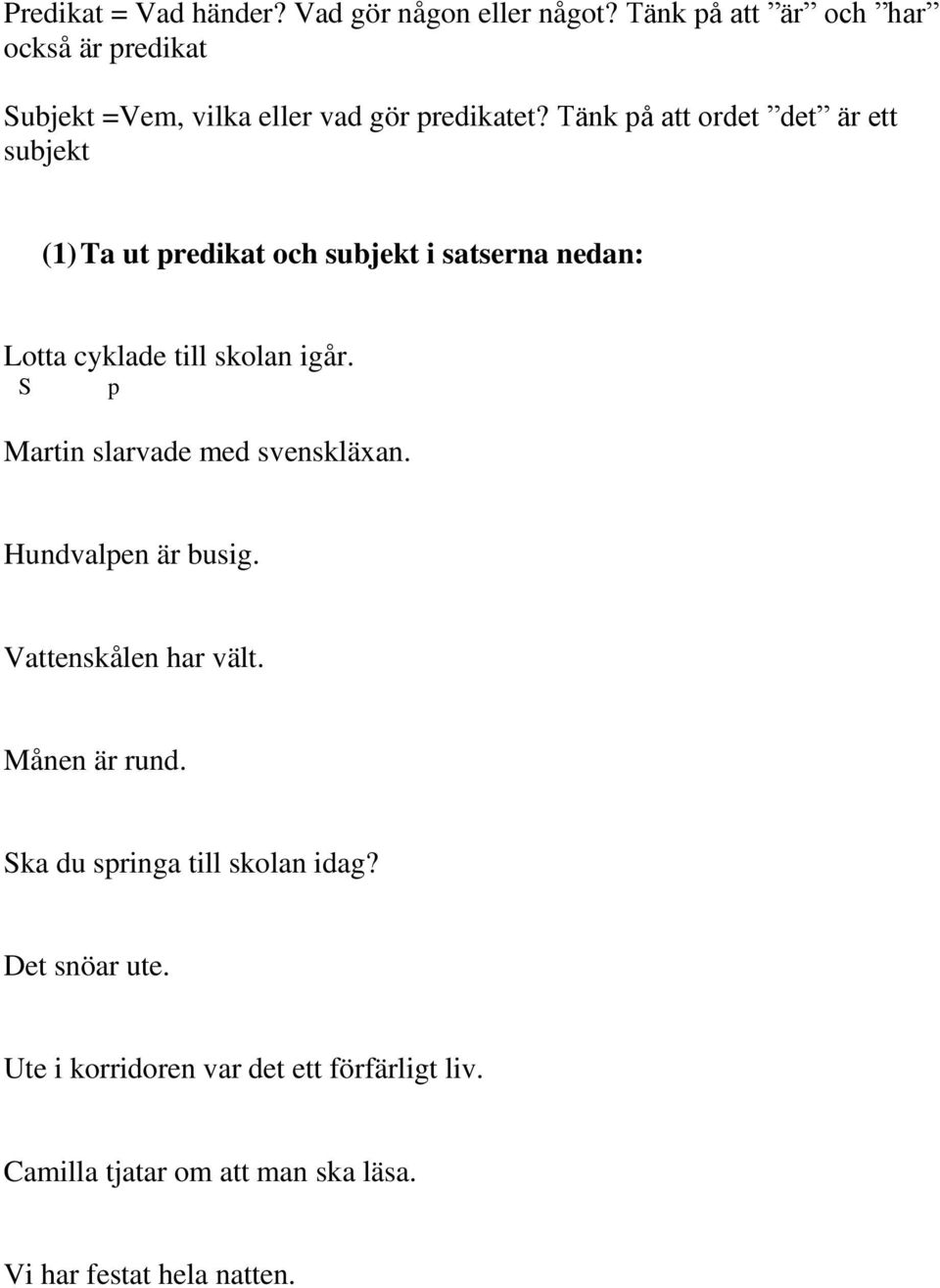 Predikat = Vad händer? Vad gör någon eller något? Tänk på att ”är” och ”har” också är predikat

Subjekt =Vem, vilka eller vad gör predikatet? Tänk på att ordet ”det” är ett subjekt

(1) Ta ut predikat och subjekt i satserna nedan:

Lotta cyklade till skolan igår.
S p

Martin slarvade med svenskläxan.

Hundvalpen är busig.

Vattenskålen har vält.

Månen är rund.

Ska du springa till skolan idag?

Det snöar ute.

Ute i korridoren var det ett förfärligt liv.

Camilla tjatar om att man ska läsa.

Vi har festat hela natten.